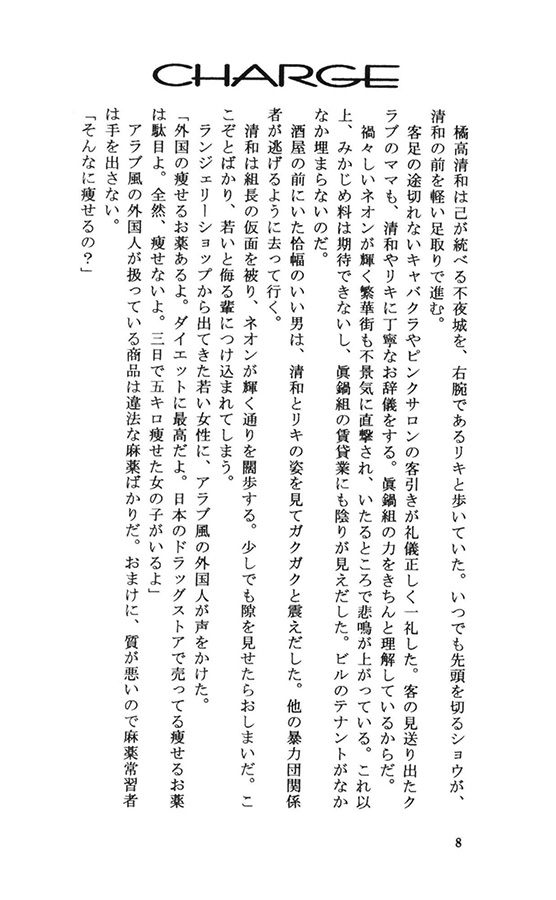 CHARGE

橘高清和は己が統べる不夜城を、右腕であるリキと歩いていた。いつでも先頭を切るショウが、清和の前を軽い足取りで進む。

客足の途切れないキャバクラやピンクサロンの客引きが礼儀正しく一礼した。客の見送り出たクラブのママも、清和やリキに丁寧なお辞儀をする。眞鍋組の力をきちんと理解しているからだ。

禍々しいネオンが輝く繁華街も不景気に直撃され、いたるところで悲鳴が上がっている。これ以上、みかじめ料は期待できないし、眞鍋組の賃貸業にも陰りが見えだした。ビルのテナントがなかなか埋まらないのだ。

酒屋の前にいた恰幅のいい男は、清和とリキの姿を見てガクガクと震えだした。他の暴力団関係者が逃げるように去って行く。

清和は組長の仮面を被り、ネオンが輝く通りを闊歩する。少しでも隙を見せたらおしまいだ。ここぞとばかり、若いと侮る輩につけ込まれてしまう。

ランジェリーショップから出てきた若い女性に、アラブ風の外国人が声をかけた。

「外国の痩せるお薬あるよ。ダイエットに最高だよ。日本のドラッグストアで売ってる痩せるお薬は駄目よ。全然、痩せないよ。三日で五キロ痩せた女の子がいるよ」

アラブ風の外国人が扱っている商品は違法な麻薬ばかりだ。おまけに、質が悪いので麻薬常習者は手を出さない。

「そんなに痩せるの?」

8